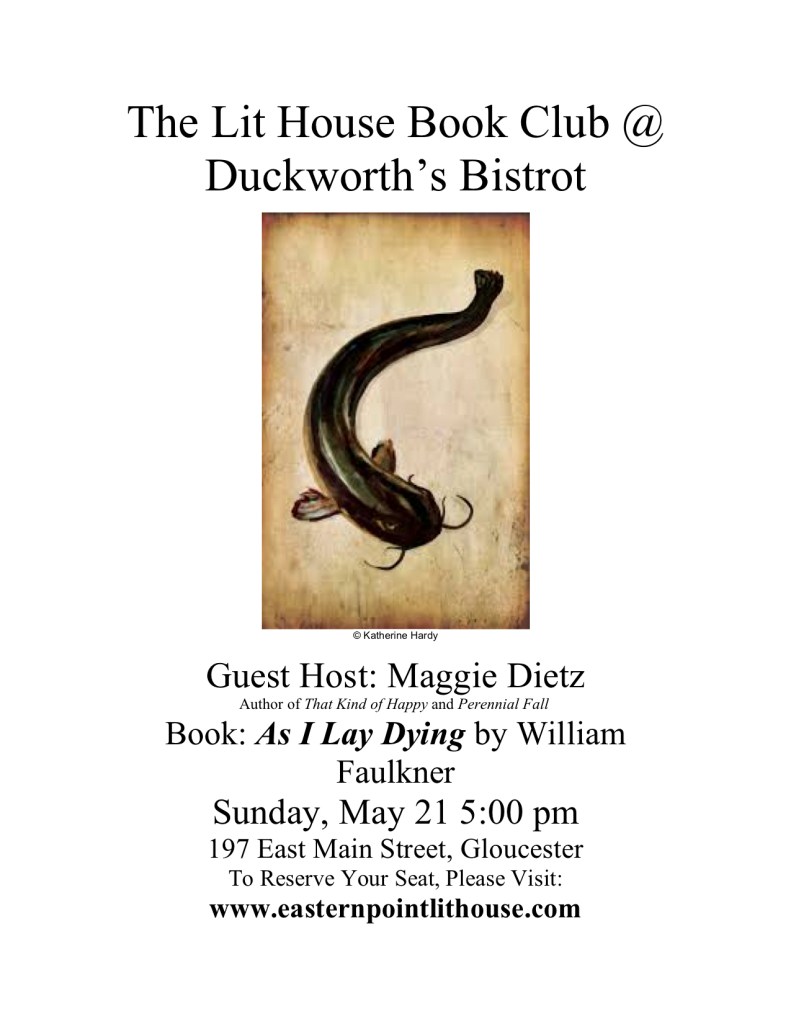 The Lit House Book Club @
Duckworth's Bistrot

© Katherine Hardy

Guest Host: Maggie Dietz
Author of That Kind of Happy and Perennial Fall
Book: As I Lay Dying by William Faulkner
Sunday, May 21 5:00 pm
197 East Main Street, Gloucester
To Reserve Your Seat, Please Visit:
www.easternpointlithouse.com